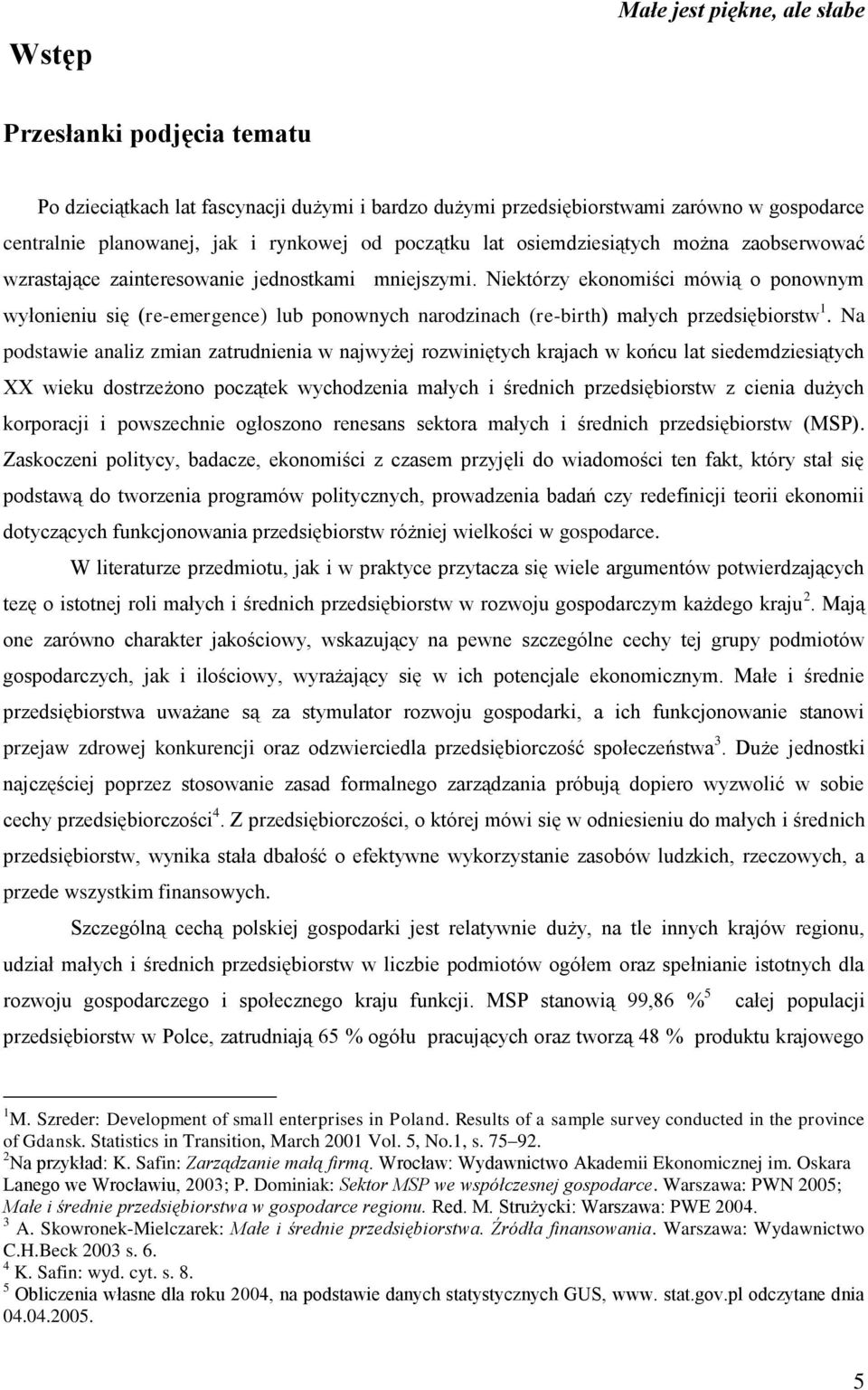 Małe jest piękne, ale słabe

Wstęp

Przesłanki podjęcia tematu

Po dzieciątkach lat fascynacji dużymi i bardzo dużymi przedsiębiorstwami zarówno w gospodarce centralnie planowanej, jak i rynkowej od początku lat osiemdziesiątych można zaobserwować wzrastające zainteresowanie jednostkami mniejszymi. Niektórzy ekonomiści mówią o ponownym wyłonieniu się (re-emergence) lub ponownych narodzinach (re-birth) małych przedsiębiorstw$^1$. Na podstawie analiz zmian zatrudnienia w najwyżej rozwiniętych krajach w końcu lat siedemdziesiątych XX wieku dostrzeżono początek wychodzenia małych i średnich przedsiębiorstw z cienia dużych korporacji i powszechnie ogłoszono renesans sektora małych i średnich przedsiębiorstw (MSP). Zaskoczeni politycy, badacze, ekonomiści z czasem przyjęli do wiadomości ten fakt, który stał się podstawą do tworzenia programów politycznych, prowadzenia badań czy redefinicji teorii ekonomii dotyczących funkcjonowania przedsiębiorstw różniej wielkości w gospodarce.

W literaturze przedmiotu, jak i w praktyce przytacza się wiele argumentów potwierdzających tezę o istotnej roli małych i średnich przedsiębiorstw w rozwoju gospodarczym każdego kraju$^2$. Mają one zarówno charakter jakościowy, wskazujący na pewne szczególne cechy tej grupy podmiotów gospodarczych, jak i ilościowy, wyrażający się w ich potencjale ekonomicznym. Małe i średnie przedsiębiorstwa uważane są za stymulator rozwoju gospodarki, a ich funkcjonowanie stanowi przejaw zdrowej konkurencji oraz odzwierciedla przedsiębiorczość społeczeństwa$^3$. Duże jednostki najczęściej poprzez stosowanie zasad formalnego zarządzania próbują dopiero wyzwolić w sobie cechy przedsiębiorczości$^4$. Z przedsiębiorczości, o której mówi się w odniesieniu do małych i średnich przedsiębiorstw, wynika stała dbałość o efektywne wykorzystanie zasobów ludzkich, rzeczowych, a przede wszystkim finansowych.

Szczególną cechą polskiej gospodarki jest relatywnie duży, na tle innych krajów regionu, udział małych i średnich przedsiębiorstw w liczbie podmiotów ogółem oraz spełnianie istotnych dla rozwoju gospodarczego i społecznego kraju funkcji. MSP stanowią 99,86 %$^5$ całej populacji przedsiębiorstw w Polce, zatrudniają 65 % ogółu pracujących oraz tworzą 48 % produktu krajowego

$^1$M. Szreder: Development of small enterprises in Poland. Results of a sample survey conducted in the province of Gdansk. Statistics in Transition, March 2001 Vol. 5, No.1, s. 75–92.
$^2$Na przykład: K. Safin: Zarządzanie małą firmą. Wrocław: Wydawnictwo Akademii Ekonomicznej im. Oskara Lanego we Wrocławiu, 2003; P. Dominiak: Sektor MSP we współczesnej gospodarce. Warszawa: PWN 2005; Małe i średnie przedsiębiorstwa w gospodarce regionu. Red. M. Strużycki: Warszawa: PWE 2004.
$^3$ A. Skowronek-Mielczarek: Małe i średnie przedsiębiorstwa. Źródła finansowania. Warszawa: Wydawnictwo C.H.Beck 2003 s. 6.
$^4$ K. Safin: wyd. cyt. s. 8.
$^5$ Obliczenia własne dla roku 2004, na podstawie danych statystycznych GUS, www. stat.gov.pl odczytane dnia 04.04.2005.

5